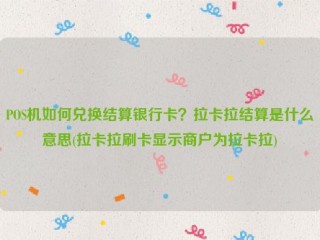 POS机如何兑换结算银行卡？拉卡拉结算是什么意思(拉卡拉刷卡显示商户为拉卡拉)